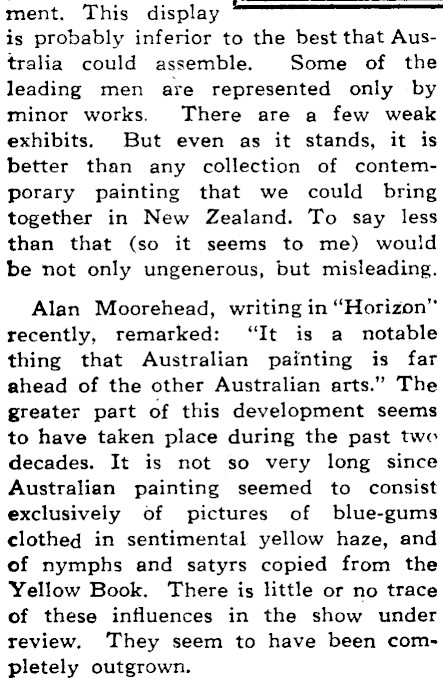 ment. This display is probably inferior to the best that Australia could assemble. Some of the leading men are represented only by minor works. There are a few weak exhibits. But even as it stands, it is better than any collection of contemporary painting that we could bring together in New Zealand. To say less than that (so it seems to me) would be not only ungenerous, but misleading.

Alan Moorehead, writing in "Horizon" recently, remarked: "It is a notable thing that Australian painting is far ahead of the other Australian arts." The greater part of this development seems to have taken place during the past two decades. It is not so very long since Australian painting seemed to consist exclusively of pictures of blue-gums clothed in sentimental yellow haze, and of nymphs and satyrs copied from the Yellow Book. There is little or no trace of these influences in the show under review. They seem to have been completely outgrown.